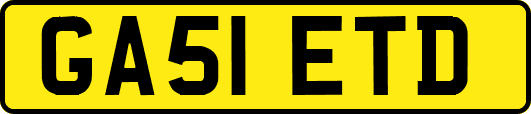 GA51 ETD